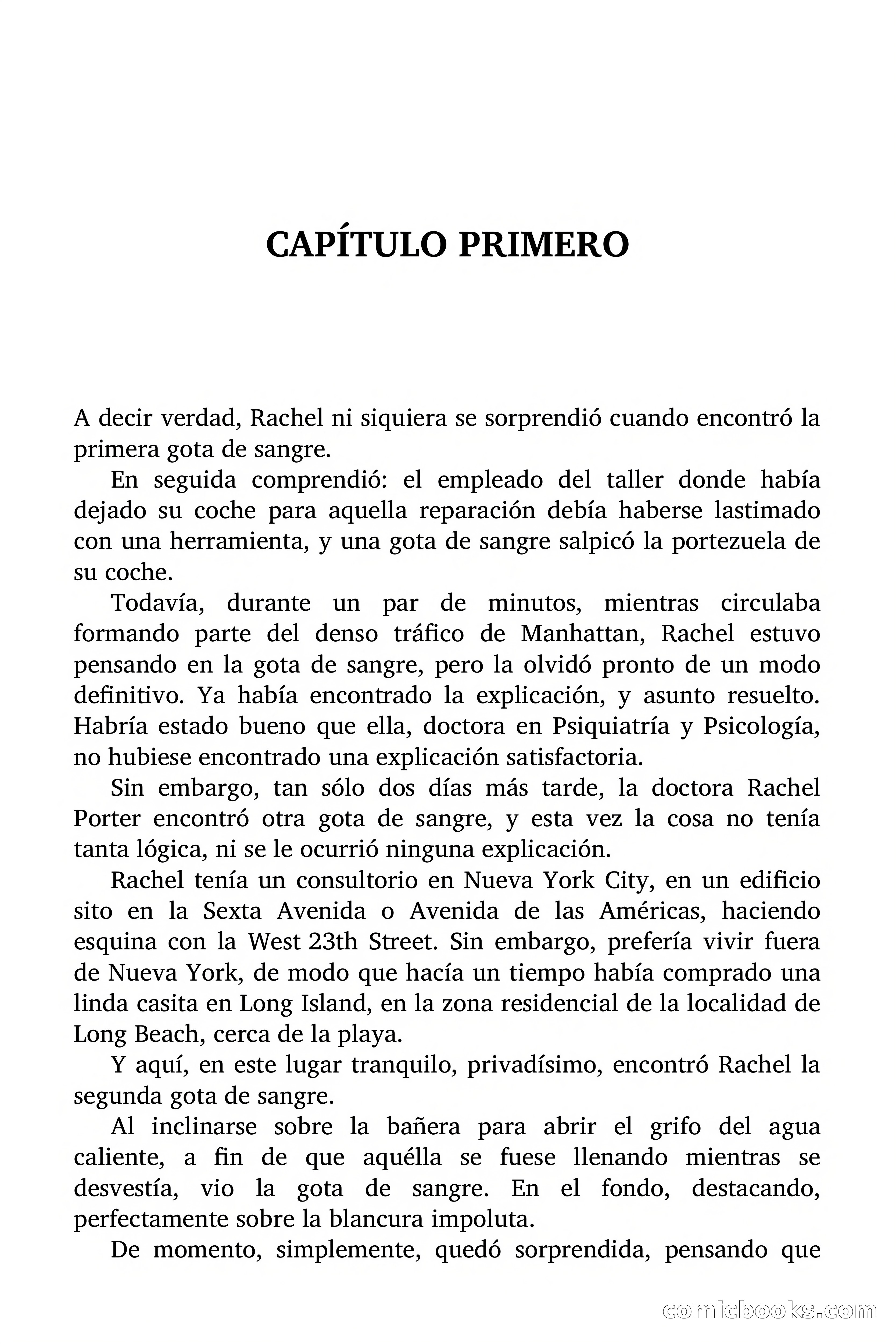 CAPÍTULO PRIMERO

A decir verdad, Rachel ni siquiera se sorprendió cuando encontró la primera gota de sangre.

En seguida comprendió: el empleado del taller donde había dejado su coche para aquella reparación debía haberse lastimado con una herramienta, y una gota de sangre salpicó la portezuela de su coche.

Todavía, durante un par de minutos, mientras circulaba formando parte del denso tráfico de Manhattan, Rachel estuvo pensando en la gota de sangre, pero la olvidó pronto de un modo definitivo. Ya había encontrado la explicación, y asunto resuelto. Habría estado bueno que ella, doctora en Psiquiatría y Psicología, no hubiese encontrado una explicación satisfactoria.

Sin embargo, tan sólo dos días más tarde, la doctora Rachel Porter encontró otra gota de sangre, y esta vez la cosa no tenía tanta lógica, ni se le ocurrió ninguna explicación.

Rachel tenía un consultorio en Nueva York City, en un edificio sito en la Sexta Avenida o Avenida de las Américas, haciendo esquina con la West 23th Street. Sin embargo, prefería vivir fuera de Nueva York, de modo que hacía un tiempo había comprado una linda casita en Long Island, en la zona residencial de la localidad de Long Beach, cerca de la playa.

Y aquí, en este lugar tranquilo, privadísimo, encontró Rachel la segunda gota de sangre.

Al inclinarse sobre la bañera para abrir el grifo del agua caliente, a fin de que aquélla se fuese llenando mientras se desvestía, vio la gota de sangre. En el fondo, destacando, perfectamente sobre la blancura impoluta.

De momento, simplemente, quedó sorprendida, pensando que

comicbooks.com